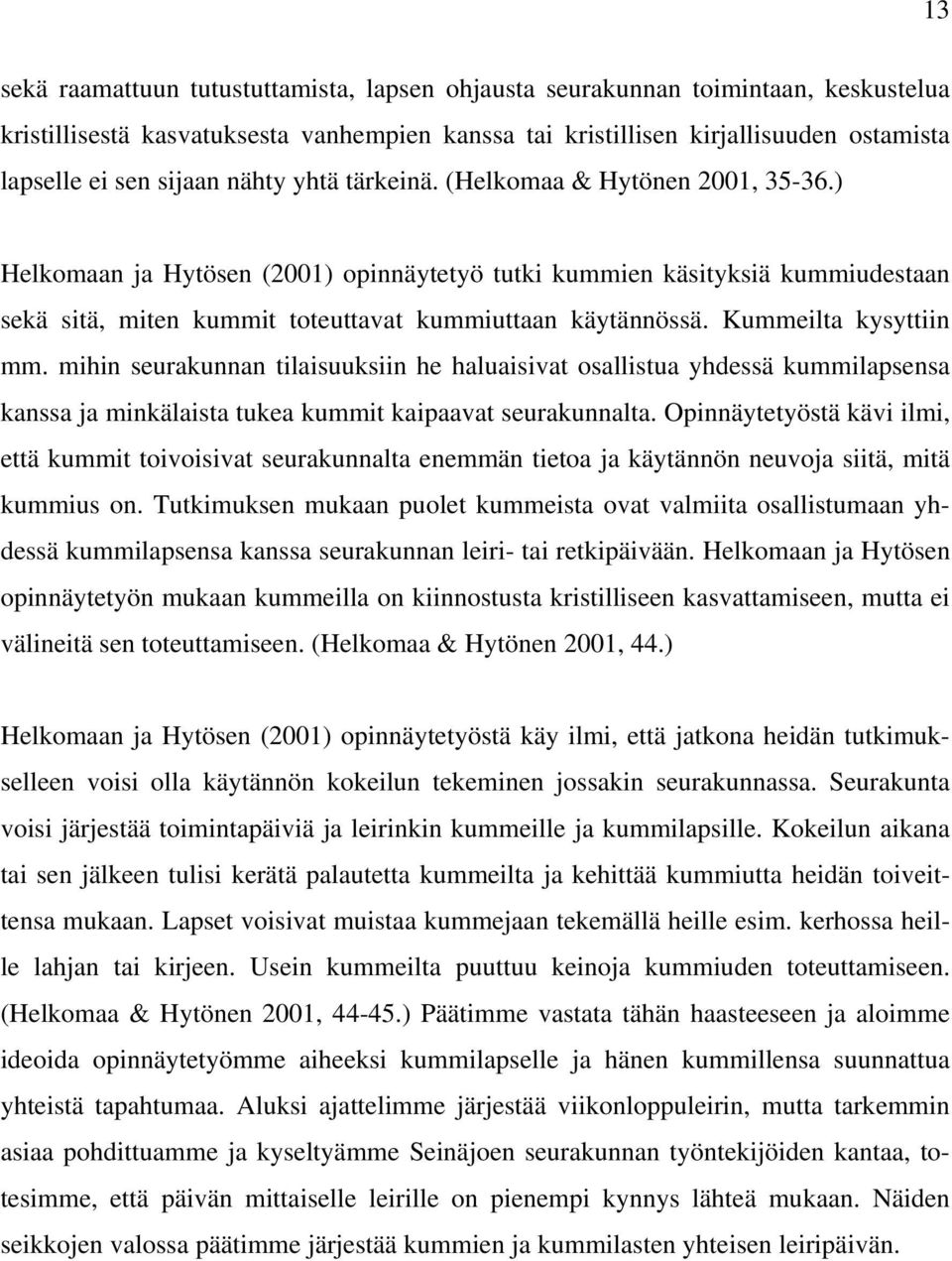 13

sekä raamattuun tutustuttamista, lapsen ohjausta seurakunnan toimintaan, keskustelua kristillisestä kasvatuksesta vanhempien kanssa tai kristillisen kirjallisuuden ostamista lapselle ei sen sijaan nähty yhtä tärkeinä. (Helkomaa & Hytönen 2001, 35-36.)

Helkomaan ja Hytösen (2001) opinnäytetyö tutki kummien käsityksiä kummiudestaan sekä sitä, miten kummit toteuttavat kummiuttaan käytännössä. Kummeilta kysyttiin mm. mihin seurakunnan tilaisuuksiin he haluaisivat osallistua yhdessä kummilapsensa kanssa ja minkälaista tukea kummit kaipaavat seurakunnalta. Opinnäytetyöstä kävi ilmi, että kummit toivoisivat seurakunnalta enemmän tietoa ja käytännön neuvoja siitä, mitä kummius on. Tutkimuksen mukaan puolet kummeista ovat valmiita osallistumaan yhdessä kummilapsensa kanssa seurakunnan leiri- tai retkipäivään. Helkomaan ja Hytösen opinnäytetyön mukaan kummeilla on kiinnostusta kristilliseen kasvattamiseen, mutta ei välineitä sen toteuttamiseen. (Helkomaa & Hytönen 2001, 44.)

Helkomaan ja Hytösen (2001) opinnäytetyöstä käy ilmi, että jatkona heidän tutkimukselleen voisi olla käytännön kokeilun tekeminen jossakin seurakunnassa. Seurakunta voisi järjestää toimintapäiviä ja leirinkin kummeille ja kummilapsille. Kokeilun aikana tai sen jälkeen tulisi kerätä palautetta kummeilta ja kehittää kummiutta heidän toiveittensa mukaan. Lapset voisivat muistaa kummejaan tekemällä heille esim. kerhossa heille lahjan tai kirjeen. Usein kummeilta puuttuu keinoja kummiuden toteuttamiseen. (Helkomaa & Hytönen 2001, 44-45.) Päätimme vastata tähän haasteeseen ja aloimme ideoida opinnäytetyömme aiheeksi kummilapselle ja hänen kummillensa suunnattua yhteistä tapahtumaa. Aluksi ajattelimme järjestää viikonloppuleirin, mutta tarkemmin asiaa pohdittuamme ja kyseltyämme Seinäjoen seurakunnan työntekijöiden kantaa, totesimme, että päivän mittaiselle leirille on pienempi kynnys lähteä mukaan. Näiden seikkojen valossa päätimme järjestää kummien ja kummilasten yhteisen leiripäivän.